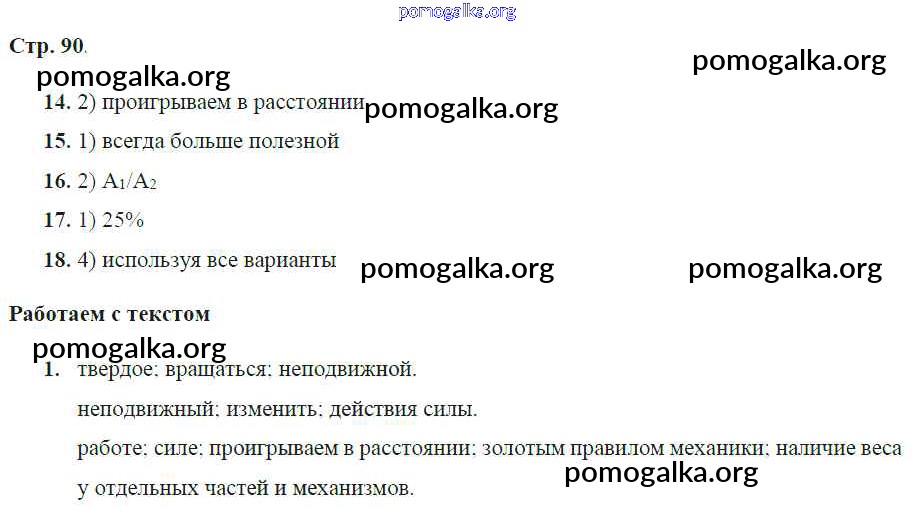 Стр. 90.

14. 2) проигрываем в расстоянии

15. 1) всегда больше полезной

16. 2) $A_1/A_2$

17. 1) 25%

18. 4) используя все варианты

Работаем с текстом

1. твердое; вращаться; неподвижной.

неподвижный; изменить; действия силы.

работе; силе; проигрываем в расстоянии; золотым правилом механики; наличие веса у отдельных частей и механизмов.

pomogalka.org